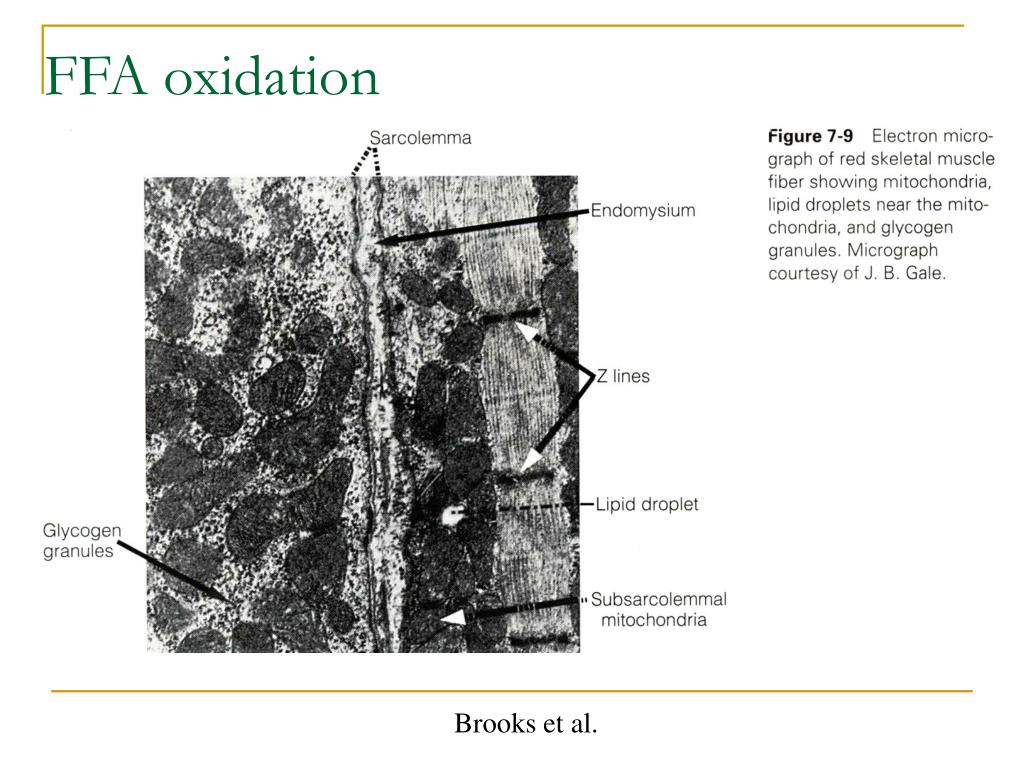 FFA oxidation

Sarcolemma

Endomysium

Z lines

Lipid droplet

Glycogen granules

Subsarcolemmal mitochondria

**Figure 7-9** Electron micrograph of red skeletal muscle fiber showing mitochondria, lipid droplets near the mitochondria, and glycogen granules. Micrograph courtesy of J. B. Gale.

Brooks et al.